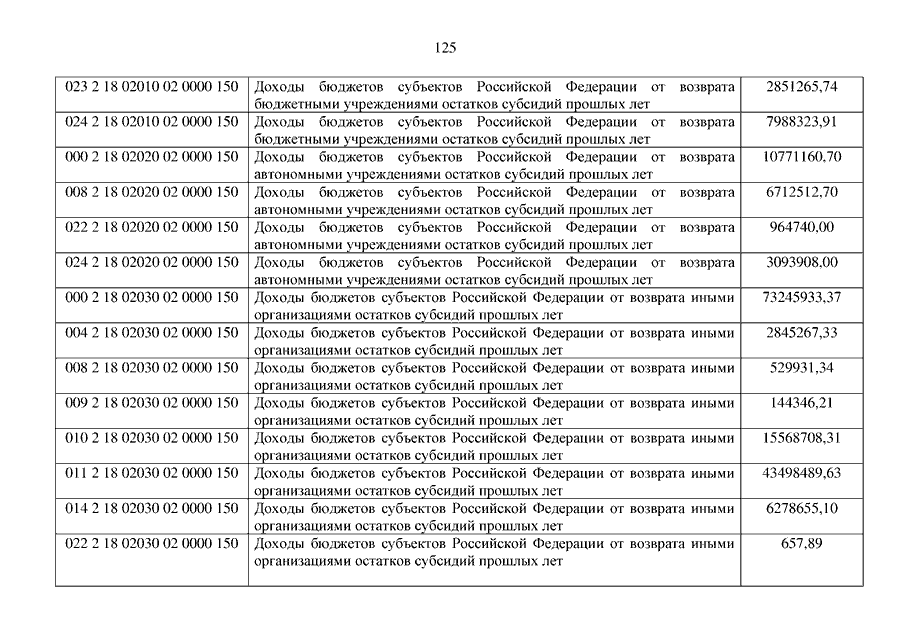 125

| | | |
|---|---|---|
| 023 2 18 02010 02 0000 150 | Доходы бюджетов субъектов Российской Федерации от возврата бюджетными учреждениями остатков субсидий прошлых лет | 2851265,74 |
| 024 2 18 02010 02 0000 150 | Доходы бюджетов субъектов Российской Федерации от возврата бюджетными учреждениями остатков субсидий прошлых лет | 7988323,91 |
| 000 2 18 02020 02 0000 150 | Доходы бюджетов субъектов Российской Федерации от возврата автономными учреждениями остатков субсидий прошлых лет | 10771160,70 |
| 008 2 18 02020 02 0000 150 | Доходы бюджетов субъектов Российской Федерации от возврата автономными учреждениями остатков субсидий прошлых лет | 6712512,70 |
| 022 2 18 02020 02 0000 150 | Доходы бюджетов субъектов Российской Федерации от возврата автономными учреждениями остатков субсидий прошлых лет | 964740,00 |
| 024 2 18 02020 02 0000 150 | Доходы бюджетов субъектов Российской Федерации от возврата автономными учреждениями остатков субсидий прошлых лет | 3093908,00 |
| 000 2 18 02030 02 0000 150 | Доходы бюджетов субъектов Российской Федерации от возврата иными организациями остатков субсидий прошлых лет | 73245933,37 |
| 004 2 18 02030 02 0000 150 | Доходы бюджетов субъектов Российской Федерации от возврата иными организациями остатков субсидий прошлых лет | 2845267,33 |
| 008 2 18 02030 02 0000 150 | Доходы бюджетов субъектов Российской Федерации от возврата иными организациями остатков субсидий прошлых лет | 529931,34 |
| 009 2 18 02030 02 0000 150 | Доходы бюджетов субъектов Российской Федерации от возврата иными организациями остатков субсидий прошлых лет | 144346,21 |
| 010 2 18 02030 02 0000 150 | Доходы бюджетов субъектов Российской Федерации от возврата иными организациями остатков субсидий прошлых лет | 15568708,31 |
| 011 2 18 02030 02 0000 150 | Доходы бюджетов субъектов Российской Федерации от возврата иными организациями остатков субсидий прошлых лет | 43498489,63 |
| 014 2 18 02030 02 0000 150 | Доходы бюджетов субъектов Российской Федерации от возврата иными организациями остатков субсидий прошлых лет | 6278655,10 |
| 022 2 18 02030 02 0000 150 | Доходы бюджетов субъектов Российской Федерации от возврата иными организациями остатков субсидий прошлых лет | 657,89 |